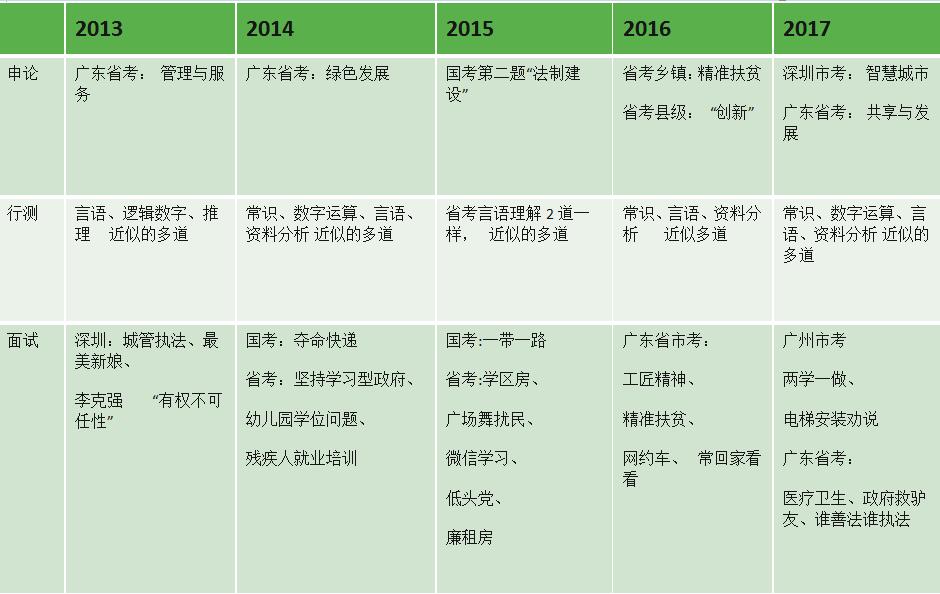 |  | 2013 | 2014 | 2015 | 2016 | 2017 |
|---|---|---|---|---|---|
| 申论 | 广东省考： 管理与服务 | 广东省考：绿色发展 | 国考第二题“法制建设” | 省考乡镇：精准扶贫 省考县级： “创新” | 深圳市考： 智慧城市 广东省考： 共享与发展 |
| 行测 | 言语、逻辑数字、推理 近似的多道 | 常识、数字运算、言语、资料分析 近似的多道 | 省考言语理解2道一样， 近似的多道 | 常识、言语、资料分析 近似多道 | 常识、数字运算、言语、资料分析 近似的多道 |
| 面试 | 深圳：城管执法、最美新娘、 李克强 “有权不可任性” | 国考：夺命快递 省考：坚持学习型政府、 幼儿园学位问题、 残疾人就业培训 | 国考:一带一路 省考:学区房、 广场舞扰民、 微信学习、 低头党、 廉租房 | 广东省市考： 工匠精神、 精准扶贫、 网约车、 常回家看看 | 广州市考 两学一做、 电梯安装劝说 广东省考： 医疗卫生、政府救驴友、谁善法谁执法 |